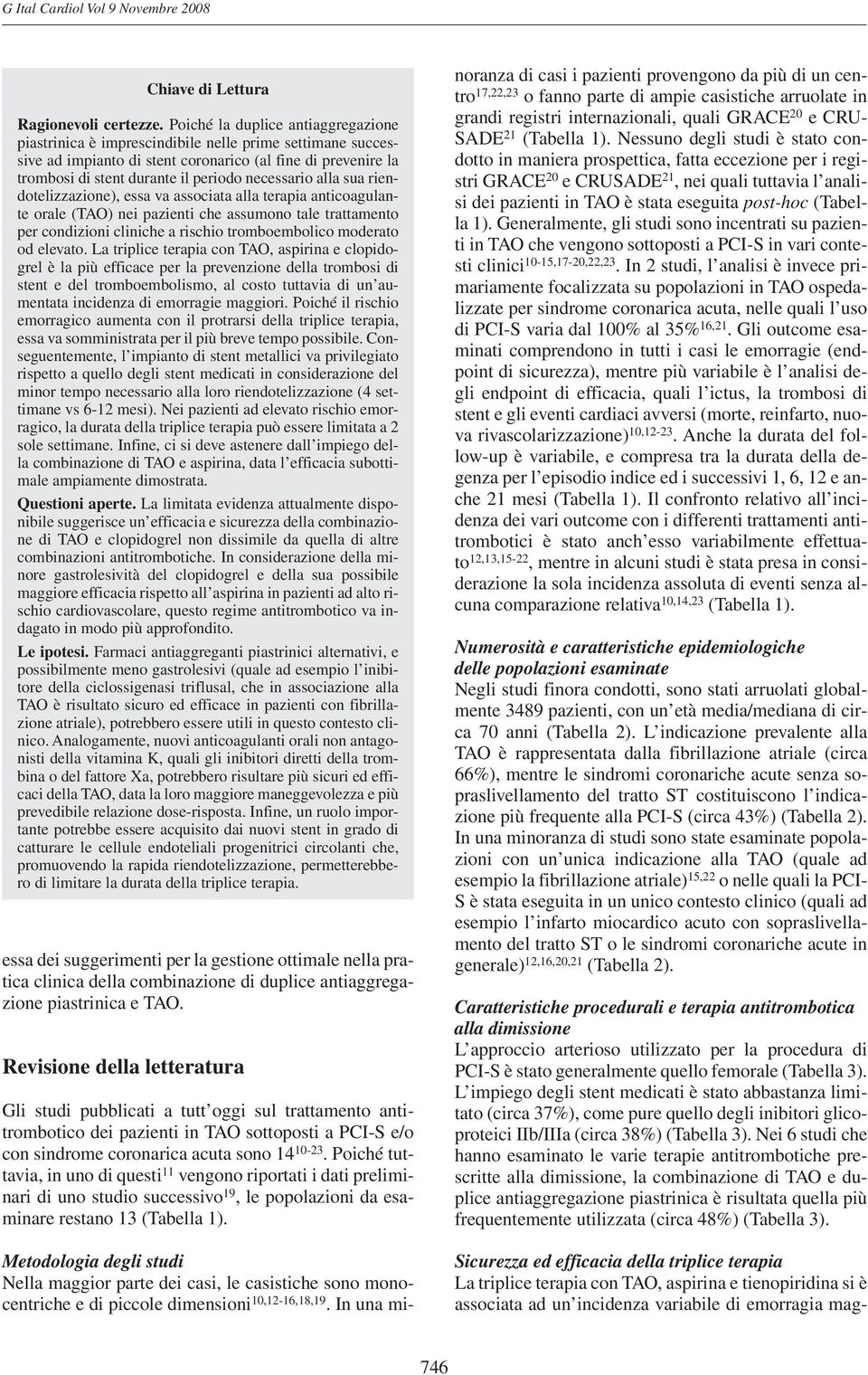 G Ital Cardiol Vol 9 Novembre 2008

Chiave di Lettura

Ragionevoli certezze. Poiché la duplice antiaggregazione piastrinica è imprescindibile nelle prime settimane successive ad impianto di stent coronarico (al fine di prevenire la trombosi di stent durante il periodo necessario alla sua riendotelizzazione), essa va associata alla terapia anticoagulante orale (TAO) nei pazienti che assumono tale trattamento per condizioni cliniche a rischio tromboembolico moderato od elevato. La triplice terapia con TAO, aspirina e clopidogrel è la più efficace per la prevenzione della trombosi di stent e del tromboembolismo, al costo tuttavia di un'aumentata incidenza di emorragie maggiori. Poiché il rischio emorragico aumenta con il protrarsi della triplice terapia, essa va somministrata per il più breve tempo possibile. Conseguentemente, l'impianto di stent metallici va privilegiato rispetto a quello degli stent medicati in considerazione del minor tempo necessario alla loro riendotelizzazione (4 settimane vs 6-12 mesi). Nei pazienti ad elevato rischio emorragico, la durata della triplice terapia può essere limitata a 2 sole settimane. Infine, ci si deve astenere dall'impiego della combinazione di TAO e aspirina, data l'efficacia subottimale ampiamente dimostrata.

Questioni aperte. La limitata evidenza attualmente disponibile suggerisce un'efficacia e sicurezza della combinazione di TAO e clopidogrel non dissimile da quella di altre combinazioni antitrombotiche. In considerazione della minore gastrolesività del clopidogrel e della sua possibile maggiore efficacia rispetto all'aspirina in pazienti ad alto rischio cardiovascolare, questo regime antitrombotico va indagato in modo più approfondito.

Le ipotesi. Farmaci antiaggreganti piastrinici alternativi, e possibilmente meno gastrolesivi (quale ad esempio l'inibitore della ciclossigenasi triflusal, che in associazione alla TAO è risultato sicuro ed efficace in pazienti con fibrillazione atriale), potrebbero essere utili in questo contesto clinico. Analogamente, nuovi anticoagulanti orali non antagonisti della vitamina K, quali gli inibitori diretti della trombina o del fattore Xa, potrebbero risultare più sicuri ed efficaci della TAO, data la loro maggiore maneggevolezza e più prevedibile relazione dose-risposta. Infine, un ruolo importante potrebbe essere acquisito dai nuovi stent in grado di catturare le cellule endoteliali progenitrici circolanti che, promuovendo la rapida riendotelizzazione, permetterebbero di limitare la durata della triplice terapia.

essa dei suggerimenti per la gestione ottimale nella pratica clinica della combinazione di duplice antiaggregazione piastrinica e TAO.

Revisione della letteratura

Gli studi pubblicati a tutt'oggi sul trattamento antitrombotico dei pazienti in TAO sottoposti a PCI-S e/o con sindrome coronarica acuta sono 14$^{10-23}$. Poiché tuttavia, in uno di questi$^{11}$ vengono riportati i dati preliminari di uno studio successivo$^{19}$, le popolazioni da esaminare restano 13 (Tabella 1).

Metodologia degli studi
Nella maggior parte dei casi, le casistiche sono monocentriche e di piccole dimensioni$^{10,12-16,18,19}$. In una minoranza di casi i pazienti provengono da più di un centro$^{17,22,23}$ o fanno parte di ampie casistiche arruolate in grandi registri internazionali, quali GRACE$^{20}$ e CRUSADE$^{21}$ (Tabella 1). Nessuno degli studi è stato condotto in maniera prospettica, fatta eccezione per i registri GRACE$^{20}$ e CRUSADE$^{21}$, nei quali tuttavia l'analisi dei pazienti in TAO è stata eseguita post-hoc (Tabella 1). Generalmente, gli studi sono incentrati su pazienti in TAO che vengono sottoposti a PCI-S in vari contesti clinici$^{10-15,17-20,22,23}$. In 2 studi, l'analisi è invece primariamente focalizzata su popolazioni in TAO ospedalizzate per sindrome coronarica acuta, nelle quali l'uso di PCI-S varia dal 100% al 35%$^{16,21}$. Gli outcome esaminati comprendono in tutti i casi le emorragie (endpoint di sicurezza), mentre più variabile è l'analisi degli endpoint di efficacia, quali l'ictus, la trombosi di stent e gli eventi cardiaci avversi (morte, reinfarto, nuova rivascolarizzazione)$^{10,12-23}$. Anche la durata del follow-up è variabile, e compresa tra la durata della degenza per l'episodio indice ed i successivi 1, 6, 12 e anche 21 mesi (Tabella 1). Il confronto relativo all'incidenza dei vari outcome con i differenti trattamenti antitrombotici è stato anch'esso variabilmente effettuato$^{12,13,15-22}$, mentre in alcuni studi è stata presa in considerazione la sola incidenza assoluta di eventi senza alcuna comparazione relativa$^{10,14,23}$ (Tabella 1).

Numerosità e caratteristiche epidemiologiche delle popolazioni esaminate
Negli studi finora condotti, sono stati arruolati globalmente 3489 pazienti, con un'età media/mediana di circa 70 anni (Tabella 2). L'indicazione prevalente alla TAO è rappresentata dalla fibrillazione atriale (circa 66%), mentre le sindromi coronariche acute senza sopraslivellamento del tratto ST costituiscono l'indicazione più frequente alla PCI-S (circa 43%) (Tabella 2). In una minoranza di studi sono state esaminate popolazioni con un'unica indicazione alla TAO (quale ad esempio la fibrillazione atriale)$^{15,22}$ o nelle quali la PCI-S è stata eseguita in un unico contesto clinico (quali ad esempio l'infarto miocardico acuto con sopraslivellamento del tratto ST o le sindromi coronariche acute in generale)$^{12,16,20,21}$ (Tabella 2).

Caratteristiche procedurali e terapia antitrombotica alla dimissione
L'approccio arterioso utilizzato per la procedura di PCI-S è stato generalmente quello femorale (Tabella 3). L'impiego degli stent medicati è stato abbastanza limitato (circa 37%), come pure quello degli inibitori glicoproteici IIb/IIIa (circa 38%) (Tabella 3). Nei 6 studi che hanno esaminato le varie terapie antitrombotiche prescritte alla dimissione, la combinazione di TAO e duplice antiaggregazione piastrinica è risultata quella più frequentemente utilizzata (circa 48%) (Tabella 3).

Sicurezza ed efficacia della triplice terapia
La triplice terapia con TAO, aspirina e tienopiridina si è associata ad un'incidenza variabile di emorragia mag-

746